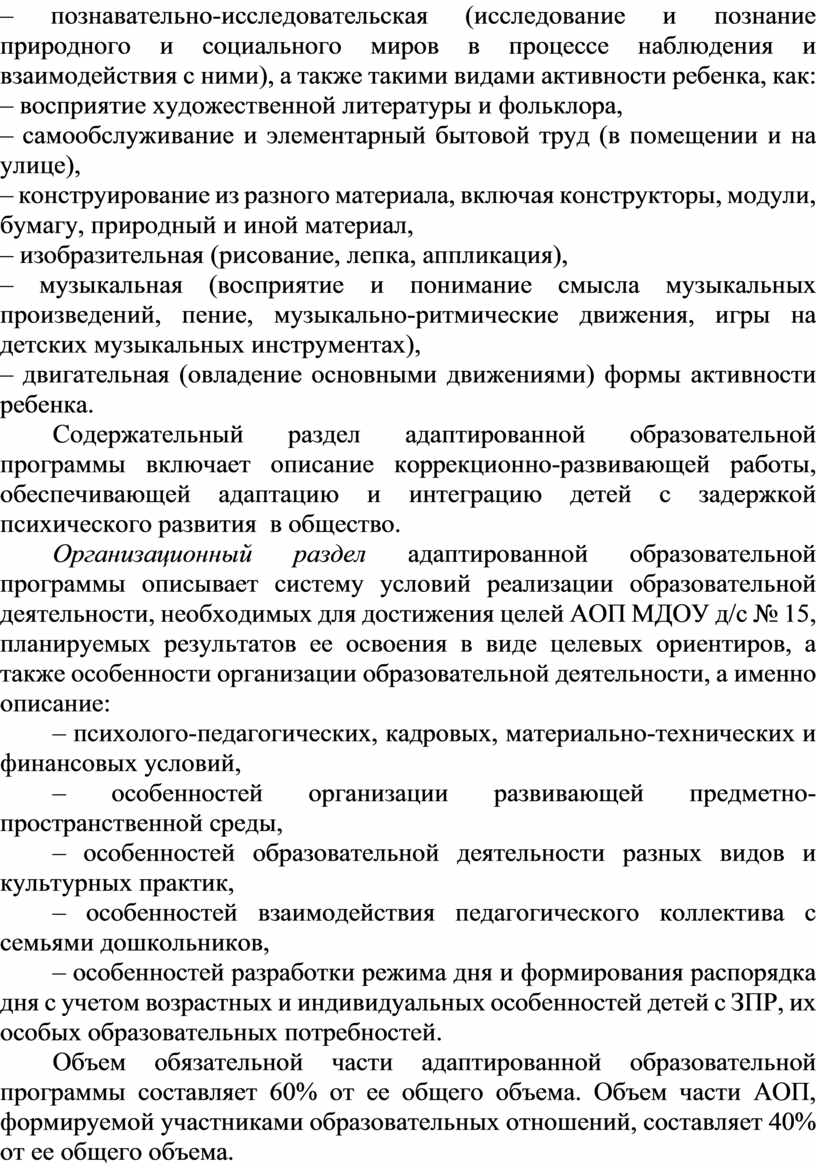 – познавательно-исследовательская (исследование и познание природного и социального миров в процессе наблюдения и взаимодействия с ними), а также такими видами активности ребенка, как:
– восприятие художественной литературы и фольклора,
– самообслуживание и элементарный бытовой труд (в помещении и на улице),
– конструирование из разного материала, включая конструкторы, модули, бумагу, природный и иной материал,
– изобразительная (рисование, лепка, аппликация),
– музыкальная (восприятие и понимание смысла музыкальных произведений, пение, музыкально-ритмические движения, игры на детских музыкальных инструментах),
– двигательная (овладение основными движениями) формы активности ребенка.

Содержательный раздел адаптированной образовательной программы включает описание коррекционно-развивающей работы, обеспечивающей адаптацию и интеграцию детей с задержкой психического развития в общество.

Организационный раздел адаптированной образовательной программы описывает систему условий реализации образовательной деятельности, необходимых для достижения целей АОП МДОУ д/с № 15, планируемых результатов ее освоения в виде целевых ориентиров, а также особенности организации образовательной деятельности, а именно описание:

– психолого-педагогических, кадровых, материально-технических и финансовых условий,

– особенностей организации развивающей предметно-пространственной среды,

– особенностей образовательной деятельности разных видов и культурных практик,

– особенностей взаимодействия педагогического коллектива с семьями дошкольников,

– особенностей разработки режима дня и формирования распорядка дня с учетом возрастных и индивидуальных особенностей детей с ЗПР, их особых образовательных потребностей.

Объем обязательной части адаптированной образовательной программы составляет 60% от ее общего объема. Объем части АОП, формируемой участниками образовательных отношений, составляет 40% от ее общего объема.